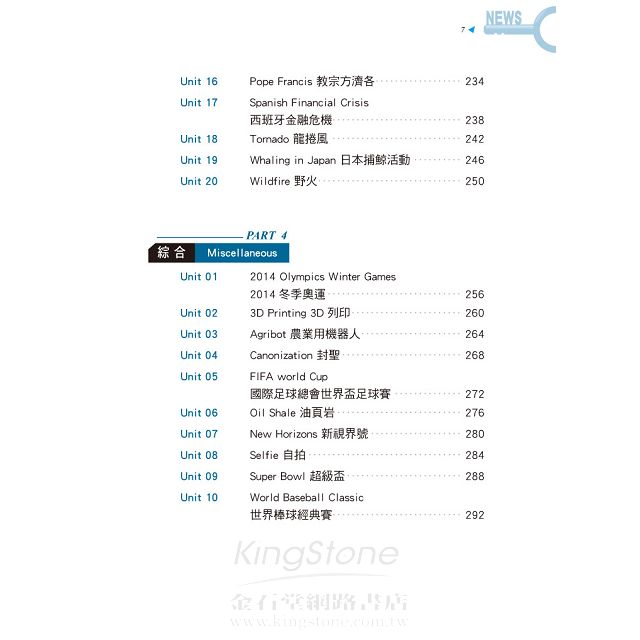 7 NEWS

Unit 16 Pope Francis 教宗方濟各 234
Unit 17 Spanish Financial Crisis 西班牙金融危機 238
Unit 18 Tornado 龍捲風 242
Unit 19 Whaling in Japan 日本捕鯨活動 246
Unit 20 Wildfire 野火 250

PART 4
綜合 Miscellaneous

Unit 01 2014 Olympics Winter Games 2014 冬季奧運 256
Unit 02 3D Printing 3D 列印 260
Unit 03 Agribot 農業用機器人 264
Unit 04 Canonization 封聖 268
Unit 05 FIFA world Cup 國際足球總會世界盃足球賽 272
Unit 06 Oil Shale 油頁岩 276
Unit 07 New Horizons 新視界號 280
Unit 08 Selfie 自拍 284
Unit 09 Super Bowl 超級盃 288
Unit 10 World Baseball Classic 世界棒球經典賽 292

KingStone
金石堂網路書店
www.kingstone.com.tw